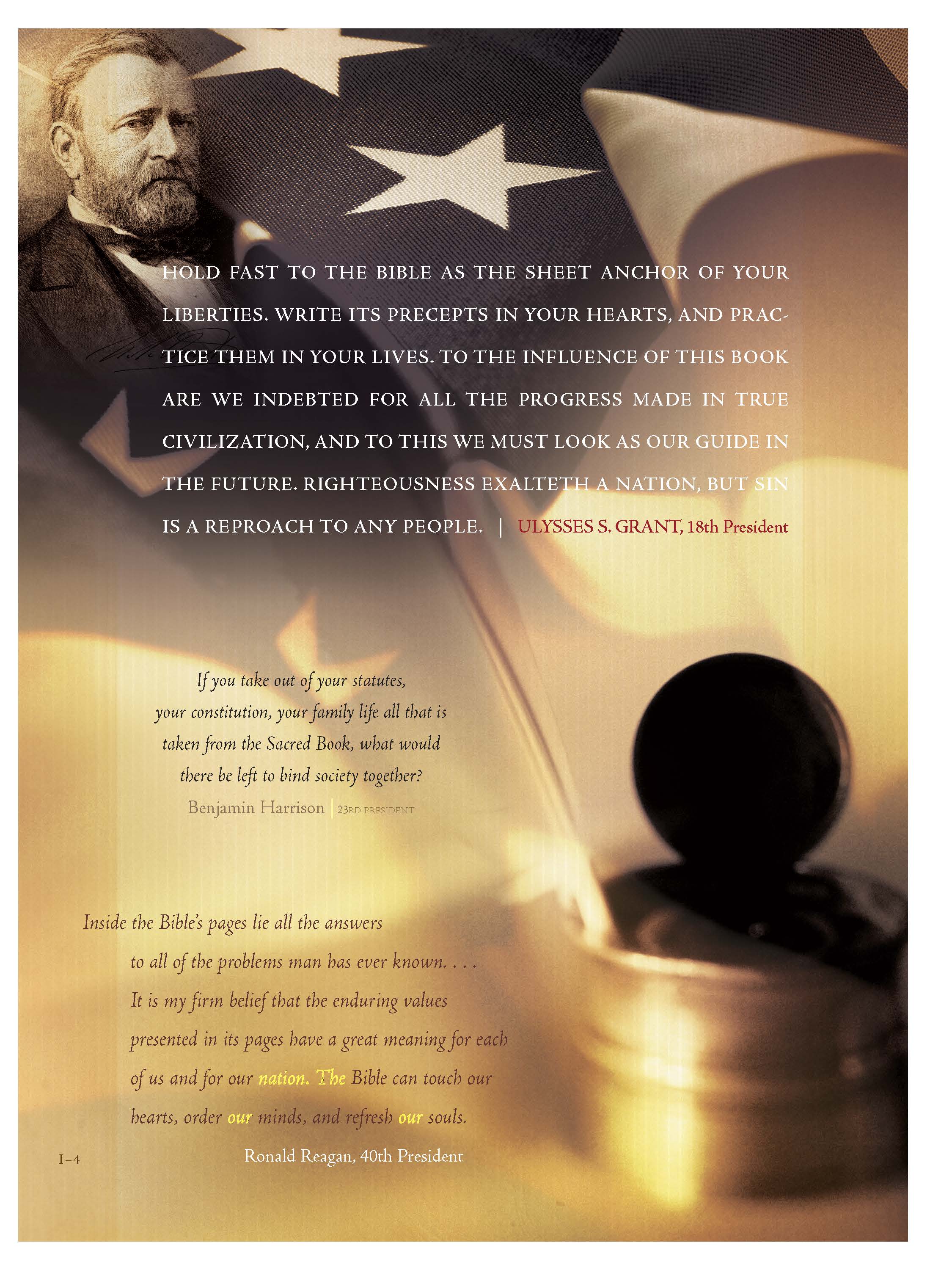 HOLD FAST TO THE BIBLE AS THE SHEET ANCHOR OF YOUR LIBERTIES. WRITE ITS PRECEPTS IN YOUR HEARTS, AND PRACTICE THEM IN YOUR LIVES. TO THE INFLUENCE OF THIS BOOK ARE WE INDEBTED FOR ALL THE PROGRESS MADE IN TRUE CIVILIZATION, AND TO THIS WE MUST LOOK AS OUR GUIDE IN THE FUTURE. RIGHTEOUSNESS EXALTETH A NATION, BUT SIN IS A REPROACH TO ANY PEOPLE. | ULYSSES S. GRANT, 18th President

If you take out of your statutes, your constitution, your family life all that is taken from the Sacred Book, what would there be left to bind society together?
Benjamin Harrison | 23RD PRESIDENT

Inside the Bible's pages lie all the answers to all of the problems man has ever known. . . . It is my firm belief that the enduring values presented in its pages have a great meaning for each of us and for our nation. The Bible can touch our hearts, order our minds, and refresh our souls.
Ronald Reagan, 40th President

I–4